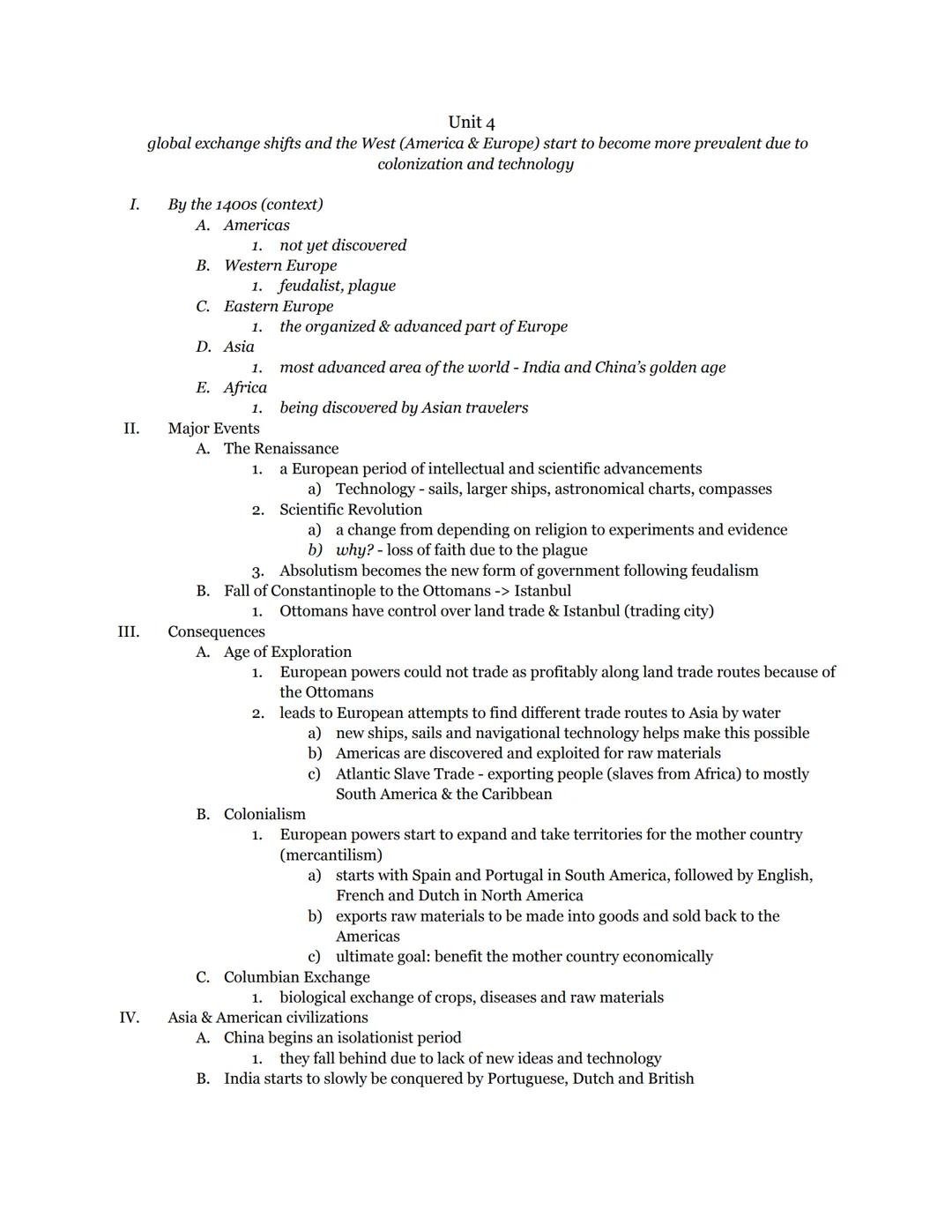 Unit 4
global exchange shifts and the West (America & Europe) start to become more prevalent due to colonization and technology

I. By the 1400s (context)
A. Americas
1. not yet discovered
B. Western Europe
1. feudalist, plague
C. Eastern Europe
1. the organized & advanced part of Europe
D. Asia
1. most advanced area of the world - India and China's golden age
E. Africa
1. being discovered by Asian travelers
II. Major Events
A. The Renaissance
1. a European period of intellectual and scientific advancements
a) Technology - sails, larger ships, astronomical charts, compasses
2. Scientific Revolution
a) a change from depending on religion to experiments and evidence
b) why? - loss of faith due to the plague
3. Absolutism becomes the new form of government following feudalism
B. Fall of Constantinople to the Ottomans -> Istanbul
1. Ottomans have control over land trade & Istanbul (trading city)
III. Consequences
A. Age of Exploration
1. European powers could not trade as profitably along land trade routes because of the Ottomans
2. leads to European attempts to find different trade routes to Asia by water
a) new ships, sails and navigational technology helps make this possible
b) Americas are discovered and exploited for raw materials
c) Atlantic Slave Trade - exporting people (slaves from Africa) to mostly South America & the Caribbean
B. Colonialism
1. European powers start to expand and take territories for the mother country (mercantilism)
a) starts with Spain and Portugal in South America, followed by English, French and Dutch in North America
b) exports raw materials to be made into goods and sold back to the Americas
c) ultimate goal: benefit the mother country economically
C. Columbian Exchange
1. biological exchange of crops, diseases and raw materials
IV. Asia & American civilizations
A. China begins an isolationist period
1. they fall behind due to lack of new ideas and technology
B. India starts to slowly be conquered by Portuguese, Dutch and British